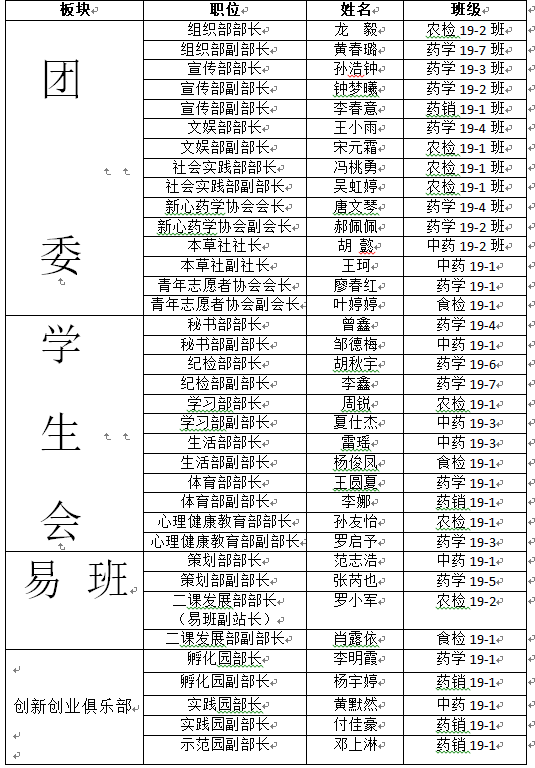 | 板块 | 职位 | 姓名 | 班级 |
|---|---|---|---|
| 团委 | 组织部部长 | 龙　毅 | 农检 19-2 班 |
| | 组织部副部长 | 黄春璐 | 药学 19-7 班 |
| | 宣传部部长 | 孙浩钟 | 药学 19-3 班 |
| | 宣传部副部长 | 钟梦曦 | 药学 19-2 班 |
| | 宣传部副部长 | 李春意 | 药销 19-1 班 |
| | 文娱部部长 | 王小雨 | 药学 19-4 班 |
| | 文娱部副部长 | 宋元霜 | 农检 19-1 班 |
| | 社会实践部部长 | 冯桃勇 | 农检 19-1 班 |
| | 社会实践部副部长 | 吴虹婷 | 农检 19-1 班 |
| | 新心药学协会会长 | 唐文琴 | 药学 19-4 班 |
| | 新心药学协会副会长 | 郝佩佩 | 药学 19-2 班 |
| | 本草社社长 | 胡　懿 | 中药 19-2 班 |
| | 本草社副社长 | 王珂 | 中药 19-1 |
| | 青年志愿者协会会长 | 廖春红 | 药学 19-1 |
| | 青年志愿者协会副会长 | 叶婷婷 | 食检 19-1 |
| 学生会 | 秘书部部长 | 曾鑫 | 药学 19-4 |
| | 秘书部副部长 | 邹德梅 | 中药 19-1 |
| | 纪检部部长 | 胡秋宇 | 药学 19-6 |
| | 纪检部副部长 | 李鑫 | 药学 19-7 |
| | 学习部部长 | 周锐 | 农检 19-1 |
| | 学习部副部长 | 夏仕杰 | 中药 19-3 |
| | 生活部部长 | 雷瑶 | 中药 19-3 |
| | 生活部副部长 | 杨俊凤 | 食检 19-1 |
| | 体育部部长 | 王圆夏 | 药学 19-1 |
| | 体育部副部长 | 李娜 | 药销 19-1 |
| | 心理健康教育部部长 | 孙友怡 | 农检 19-1 |
| | 心理健康教育部副部长 | 罗启予 | 药学 19-3 |
| 易班 | 策划部部长 | 范志浩 | 中药 19-1 |
| | 策划部副部长 | 张芮也 | 药学 19-5 |
| | 二课发展部部长（易班副站长） | 罗小军 | 农检 19-2 |
| | 二课发展部副部长 | 肖露依 | 食检 19-1 |
| 创新创业俱乐部 | 孵化园部长 | 李明霞 | 药学 19-1 |
| | 孵化园副部长 | 杨宇婷 | 药销 19-1 |
| | 实践园部长 | 黄默然 | 中药 19-1 |
| | 实践园副部长 | 付佳豪 | 药销 19-1 |
| | 示范园副部长 | 邓上淋 | 药销 19-1 |